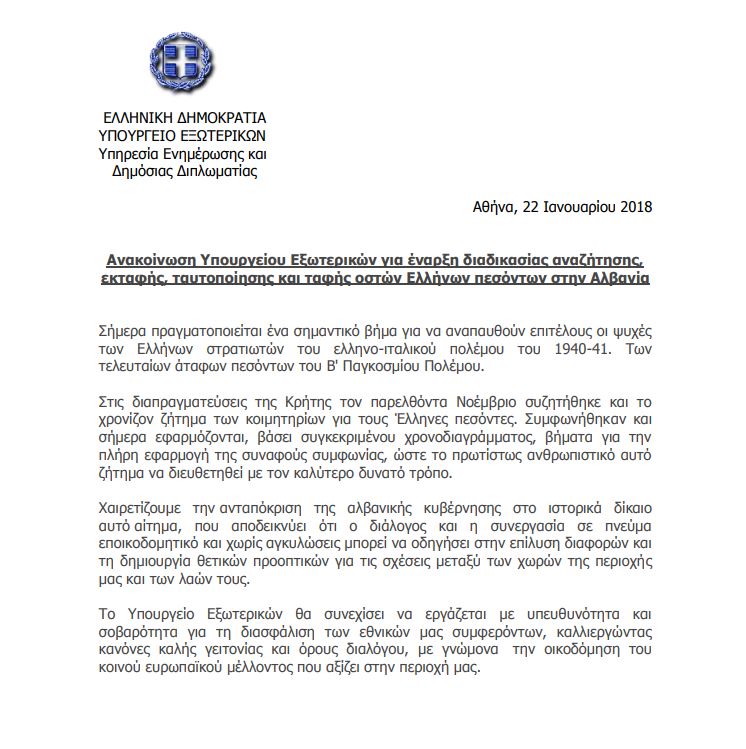 ΕΛΛΗΝΙΚΗ ΔΗΜΟΚΡΑΤΙΑ
ΥΠΟΥΡΓΕΙΟ ΕΞΩΤΕΡΙΚΩΝ
Υπηρεσία Ενημέρωσης και Δημόσιας Διπλωματίας

Αθήνα, 22 Ιανουαρίου 2018

Ανακοίνωση Υπουργείου Εξωτερικών για έναρξη διαδικασίας αναζήτησης, εκταφής, ταυτοποίησης και ταφής οστών Ελλήνων πεσόντων στην Αλβανία

Σήμερα πραγματοποιείται ένα σημαντικό βήμα για να αναπαυθούν επιτέλους οι ψυχές των Ελλήνων στρατιωτών του ελληνο-ιταλικού πολέμου του 1940-41. Των τελευταίων άταφων πεσόντων του Β' Παγκοσμίου Πολέμου.

Στις διαπραγματεύσεις της Κρήτης τον παρελθόντα Νοέμβριο συζητήθηκε και το χρονίζον ζήτημα των κοιμητηρίων για τους Έλληνες πεσόντες. Συμφωνήθηκαν και σήμερα εφαρμόζονται, βάσει συγκεκριμένου χρονοδιαγράμματος, βήματα για την πλήρη εφαρμογή της συναφούς συμφωνίας, ώστε το πρωτίστως ανθρωπιστικό αυτό ζήτημα να διευθετηθεί με τον καλύτερο δυνατό τρόπο.

Χαιρετίζουμε την ανταπόκριση της αλβανικής κυβέρνησης στο ιστορικά δίκαιο αυτό αίτημα, που αποδεικνύει ότι ο διάλογος και η συνεργασία σε πνεύμα εποικοδομητικό και χωρίς αγκυλώσεις μπορεί να οδηγήσει στην επίλυση διαφορών και τη δημιουργία θετικών προοπτικών για τις σχέσεις μεταξύ των χωρών της περιοχής μας και των λαών τους.

Το Υπουργείο Εξωτερικών θα συνεχίσει να εργάζεται με υπευθυνότητα και σοβαρότητα για τη διασφάλιση των εθνικών μας συμφερόντων, καλλιεργώντας κανόνες καλής γειτονίας και όρους διαλόγου, με γνώμονα την οικοδόμηση του κοινού ευρωπαϊκού μέλλοντος που αξίζει στην περιοχή μας.